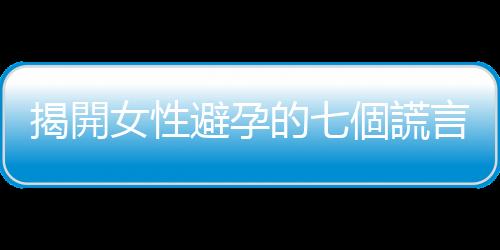 揭開女性避孕的七個謊言